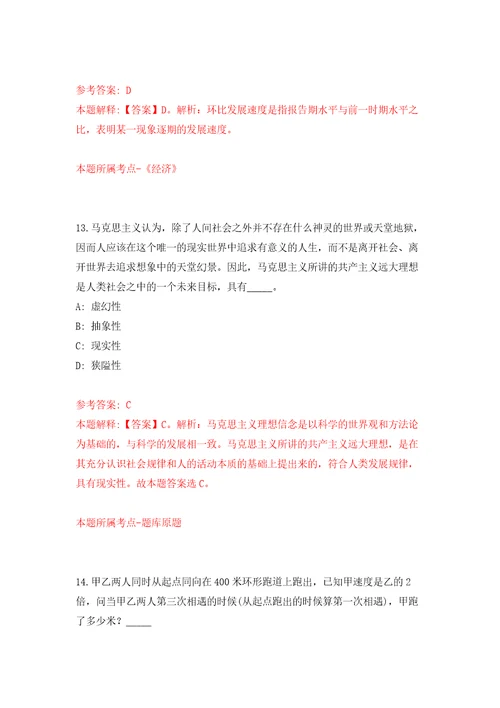 参考答案：D
本题解释：【答案】D。解析：环比发展速度是指报告期水平与前一时期水平之比，表明某一现象逐期的发展速度。

本题所属考点-《经济》

13.马克思主义认为，除了人间社会之外并不存在什么神灵的世界或天堂地狱，因而人应该在这个唯一的现实世界中追求有意义的人生，而不是离开社会、离开世界去追求想象中的天堂幻景。因此，马克思主义所讲的共产主义远大理想是人类社会之中的一个未来目标，具有_____。
A：虚幻性
B：抽象性
C：现实性
D：狭隘性

参考答案：C
本题解释：【答案】C。解析：马克思主义理想信念是以科学的世界观和方法论为基础的，与科学的发展相一致。马克思主义所讲的共产主义远大理想，是在其充分认识社会规律和人的活动本质的基础上提出来的，符合人类发展规律，具有现实性。故本题答案选C。

本题所属考点-题库原题

14.甲乙两人同时从起点同向在400米环形跑道上跑出，已知甲速度是乙的2倍，问当甲乙两人第三次相遇的时候(从起点跑出的时候算第一次相遇)，甲跑了多少米？_____